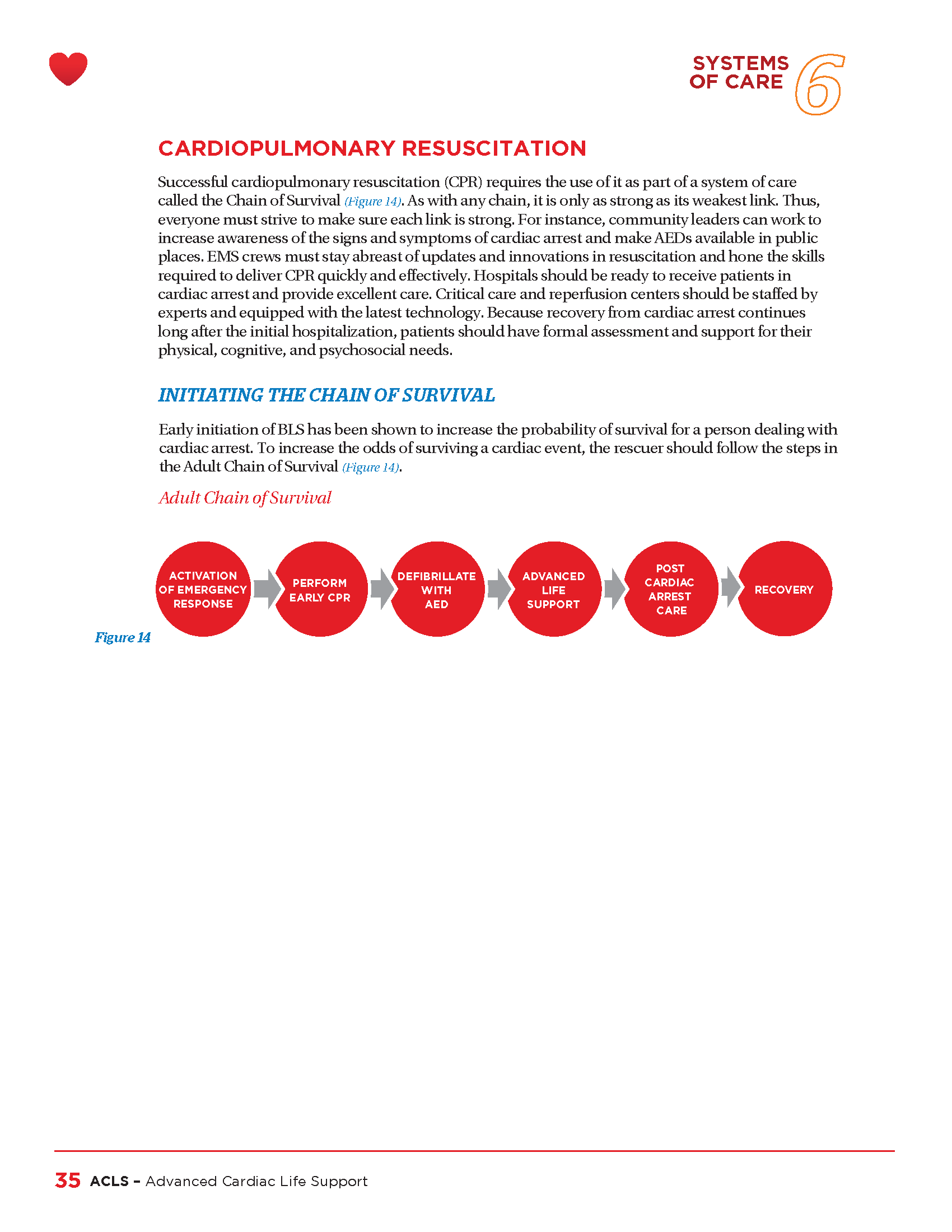 SYSTEMS OF CARE 6

CARDIOPULMONARY RESUSCITATION

Successful cardiopulmonary resuscitation (CPR) requires the use of it as part of a system of care called the Chain of Survival (Figure 14). As with any chain, it is only as strong as its weakest link. Thus, everyone must strive to make sure each link is strong. For instance, community leaders can work to increase awareness of the signs and symptoms of cardiac arrest and make AEDs available in public places. EMS crews must stay abreast of updates and innovations in resuscitation and hone the skills required to deliver CPR quickly and effectively. Hospitals should be ready to receive patients in cardiac arrest and provide excellent care. Critical care and reperfusion centers should be staffed by experts and equipped with the latest technology. Because recovery from cardiac arrest continues long after the initial hospitalization, patients should have formal assessment and support for their physical, cognitive, and psychosocial needs.

INITIATING THE CHAIN OF SURVIVAL

Early initiation of BLS has been shown to increase the probability of survival for a person dealing with cardiac arrest. To increase the odds of surviving a cardiac event, the rescuer should follow the steps in the Adult Chain of Survival (Figure 14).

Adult Chain of Survival

ACTIVATION OF EMERGENCY RESPONSE

PERFORM EARLY CPR

DEFIBRILLATE WITH AED

ADVANCED LIFE SUPPORT

POST CARDIAC ARREST CARE

RECOVERY

Figure 14

35 ACLS – Advanced Cardiac Life Support